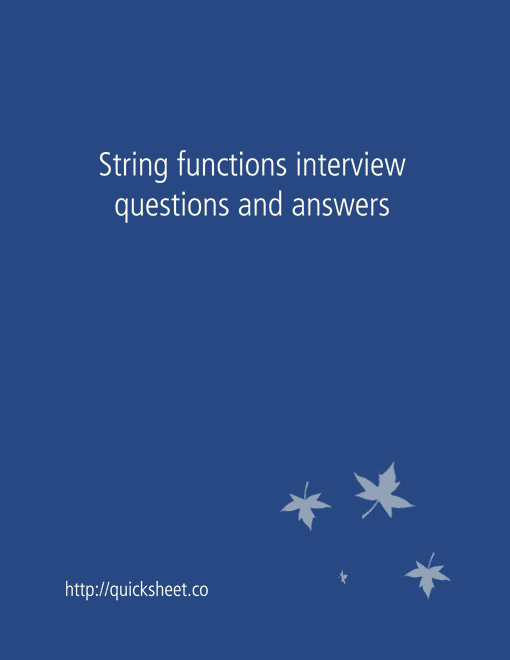 String functions interview questions and answers

http://quicksheet.co